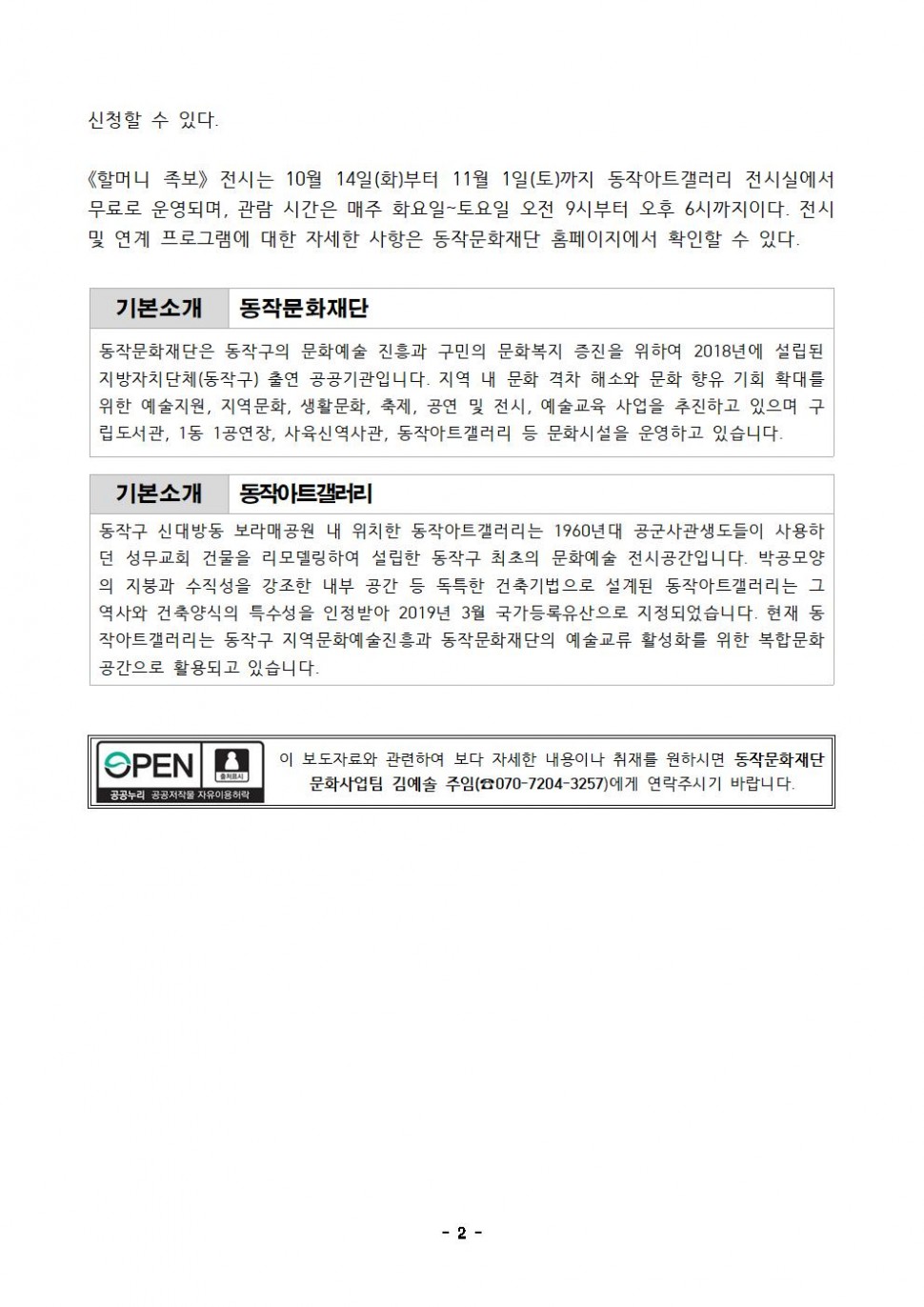 신청할 수 있다.

《할머니 족보》 전시는 10월 14일(화)부터 11월 1일(토)까지 동작아트갤러리 전시실에서 무료로 운영되며, 관람 시간은 매주 화요일~토요일 오전 9시부터 오후 6시까지이다. 전시 및 연계 프로그램에 대한 자세한 사항은 동작문화재단 홈페이지에서 확인할 수 있다.

| 기본소개 | 동작문화재단 |
|---|---|
| 동작문화재단은 동작구의 문화예술 진흥과 구민의 문화복지 증진을 위하여 2018년에 설립된 지방자치단체(동작구) 출연 공공기관입니다. 지역 내 문화 격차 해소와 문화 향유 기회 확대를 위한 예술지원, 지역문화, 생활문화, 축제, 공연 및 전시, 예술교육 사업을 추진하고 있으며 구립도서관, 1동 1공연장, 사육신역사관, 동작아트갤러리 등 문화시설을 운영하고 있습니다. | |

| 기본소개 | 동작아트갤러리 |
|---|---|
| 동작구 신대방동 보라매공원 내 위치한 동작아트갤러리는 1960년대 공군사관생도들이 사용하던 성무교회 건물을 리모델링하여 설립한 동작구 최초의 문화예술 전시공간입니다. 박공모양의 지붕과 수직성을 강조한 내부 공간 등 독특한 건축기법으로 설계된 동작아트갤러리는 그 역사와 건축양식의 특수성을 인정받아 2019년 3월 국가등록유산으로 지정되었습니다. 현재 동작아트갤러리는 동작구 지역문화예술진흥과 동작문화재단의 예술교류 활성화를 위한 복합문화공간으로 활용되고 있습니다. | |

OPEN 출처표시 공공누리 공공저작물 자유이용허락

이 보도자료와 관련하여 보다 자세한 내용이나 취재를 원하시면 동작문화재단 문화사업팀 김예솔 주임(☎070-7204-3257)에게 연락주시기 바랍니다.

- 2 -